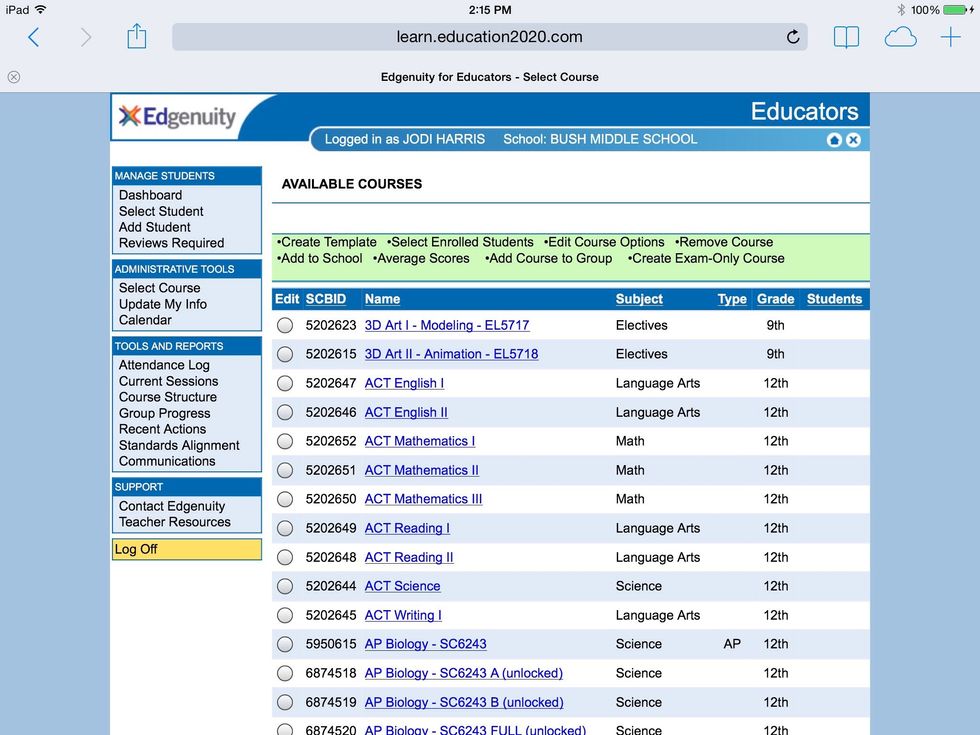 iPad 2:15 PM 100%

learn.education2020.com

Edgenuity for Educators - Select Course

Edgenuity

Educators

Logged in as JODI HARRIS School: BUSH MIDDLE SCHOOL

MANAGE STUDENTS
Dashboard
Select Student
Add Student
Reviews Required

ADMINISTRATIVE TOOLS
Select Course
Update My Info
Calendar

TOOLS AND REPORTS
Attendance Log
Current Sessions
Course Structure
Group Progress
Recent Actions
Standards Alignment
Communications

SUPPORT
Contact Edgenuity
Teacher Resources

Log Off

AVAILABLE COURSES

•Create Template •Select Enrolled Students •Edit Course Options •Remove Course
•Add to School •Average Scores •Add Course to Group •Create Exam-Only Course

| Edit | SCBID | Name | Subject | Type | Grade | Students |
|---|---|---|---|---|---|---|
| | 5202623 | 3D Art I - Modeling - EL5717 | Electives | | 9th | |
| | 5202615 | 3D Art II - Animation - EL5718 | Electives | | 9th | |
| | 5202647 | ACT English I | Language Arts | | 12th | |
| | 5202646 | ACT English II | Language Arts | | 12th | |
| | 5202652 | ACT Mathematics I | Math | | 12th | |
| | 5202651 | ACT Mathematics II | Math | | 12th | |
| | 5202650 | ACT Mathematics III | Math | | 12th | |
| | 5202649 | ACT Reading I | Language Arts | | 12th | |
| | 5202648 | ACT Reading II | Language Arts | | 12th | |
| | 5202644 | ACT Science | Science | | 12th | |
| | 5202645 | ACT Writing I | Language Arts | | 12th | |
| | 5950615 | AP Biology - SC6243 | Science | AP | 12th | |
| | 6874518 | AP Biology - SC6243 A (unlocked) | Science | | 12th | |
| | 6874519 | AP Biology - SC6243 B (unlocked) | Science | | 12th | |
| | 6874520 | AP Biology - SC6243 FULL (unlocked) | Science | | 12th | |